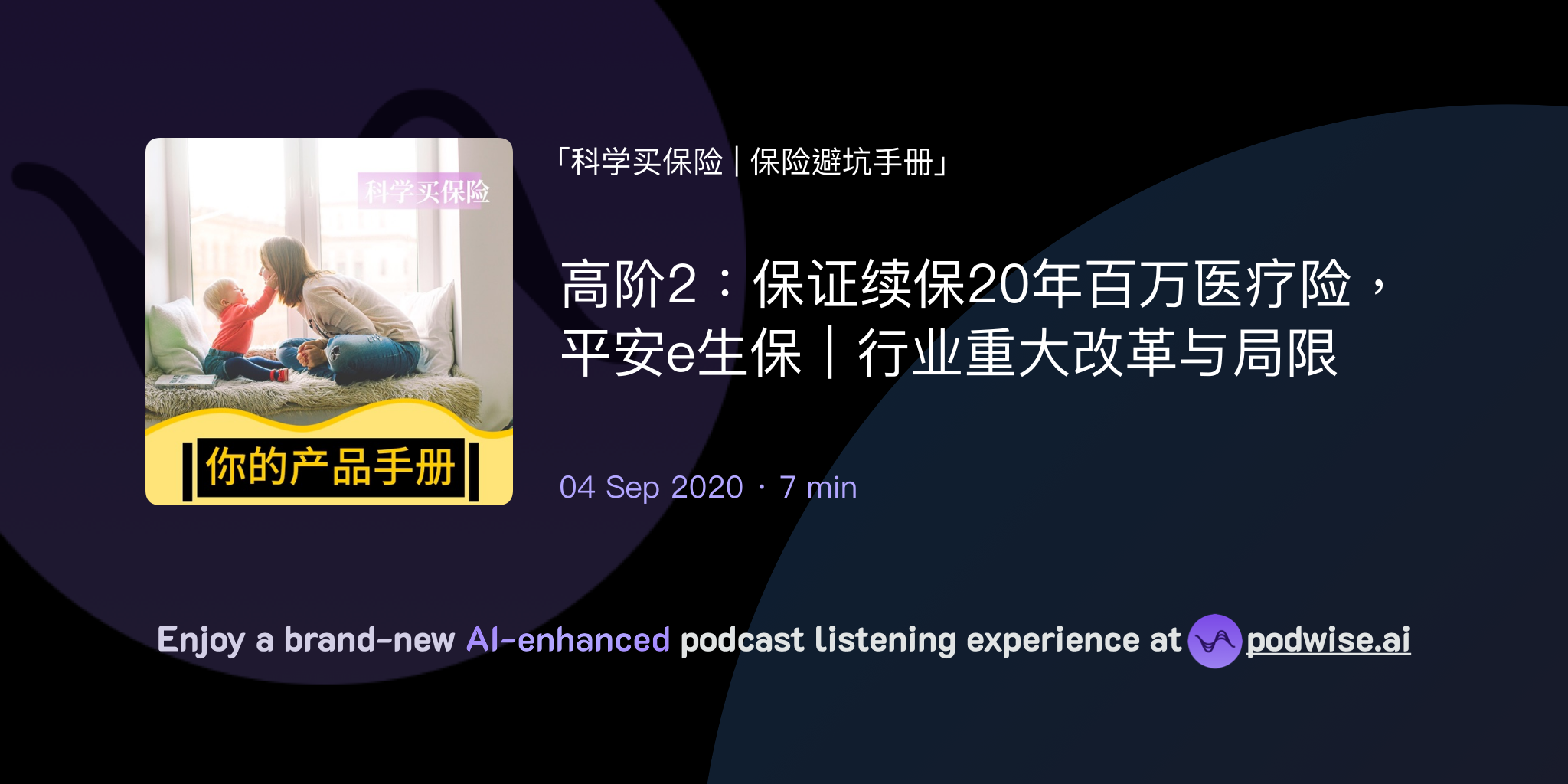 科学买保险

你的产品手册

「科学买保险｜保险避坑手册」

高阶2：保证续保20年百万医疗险，平安e生保｜行业重大改革与局限

04 Sep 2020 · 7 min

Enjoy a brand-new AI-enhanced podcast listening experience at podwise.ai